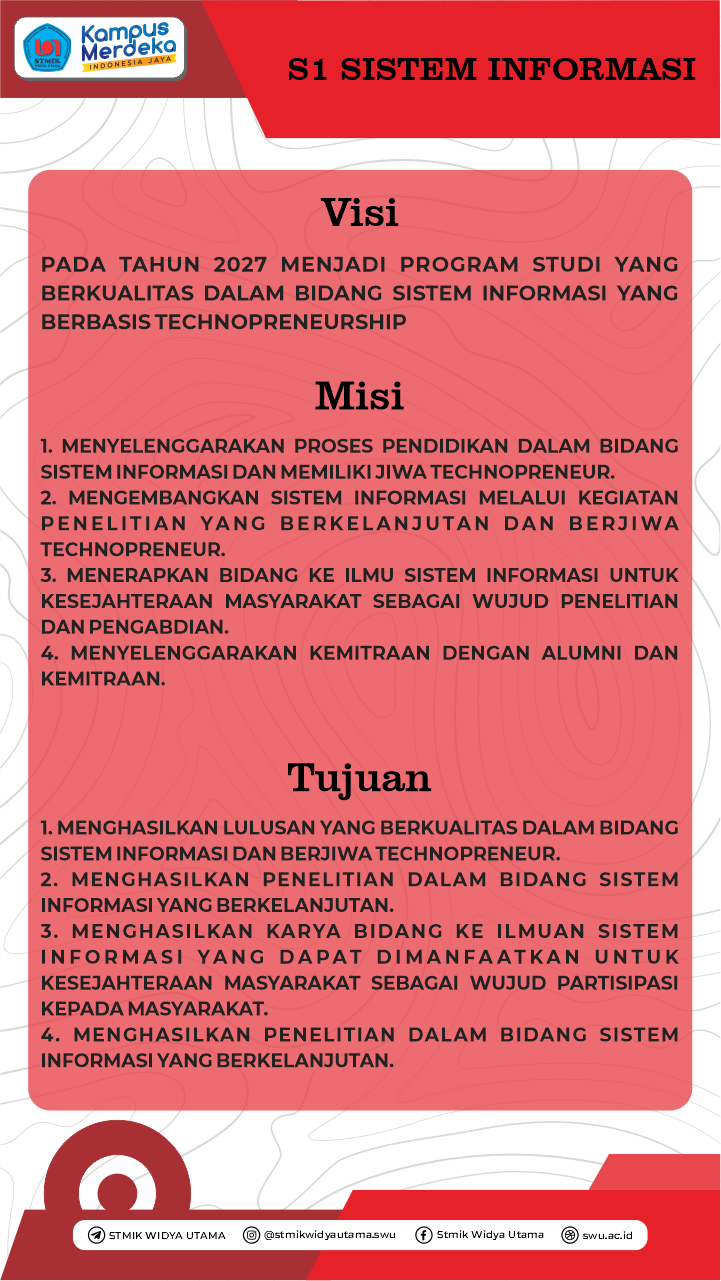 STMIK

Kampus Merdeka
INDONESIA JAYA

S1 SISTEM INFORMASI

Visi

PADA TAHUN 2027 MENJADI PROGRAM STUDI YANG BERKUALITAS DALAM BIDANG SISTEM INFORMASI YANG BERBASIS TECHNOPRENEURSHIP

Misi

1. MENYELENGGARAKAN PROSES PENDIDIKAN DALAM BIDANG SISTEM INFORMASI DAN MEMILIKI JIWA TECHNOPRENEUR.
2. MENGEMBANGKAN SISTEM INFORMASI MELALUI KEGIATAN PENELITIAN YANG BERKELANJUTAN DAN BERJIWA TECHNOPRENEUR.
3. MENERAPKAN BIDANG KE ILMU SISTEM INFORMASI UNTUK KESEJAHTERAAN MASYARAKAT SEBAGAI WUJUD PENELITIAN DAN PENGABDIAN.
4. MENYELENGGARAKAN KEMITRAAN DENGAN ALUMNI DAN KEMITRAAN.

Tujuan

1. MENGHASILKAN LULUSAN YANG BERKUALITAS DALAM BIDANG SISTEM INFORMASI DAN BERJIWA TECHNOPRENEUR.
2. MENGHASILKAN PENELITIAN DALAM BIDANG SISTEM INFORMASI YANG BERKELANJUTAN.
3. MENGHASILKAN KARYA BIDANG KE ILMUAN SISTEM INFORMASI YANG DAPAT DIMANFAATKAN UNTUK KESEJAHTERAAN MASYARAKAT SEBAGAI WUJUD PARTISIPASI KEPADA MASYARAKAT.
4. MENGHASILKAN PENELITIAN DALAM BIDANG SISTEM INFORMASI YANG BERKELANJUTAN.

STMIK WIDYA UTAMA @stmikwidyautama.swu Stmik Widya Utama swu.ac.id